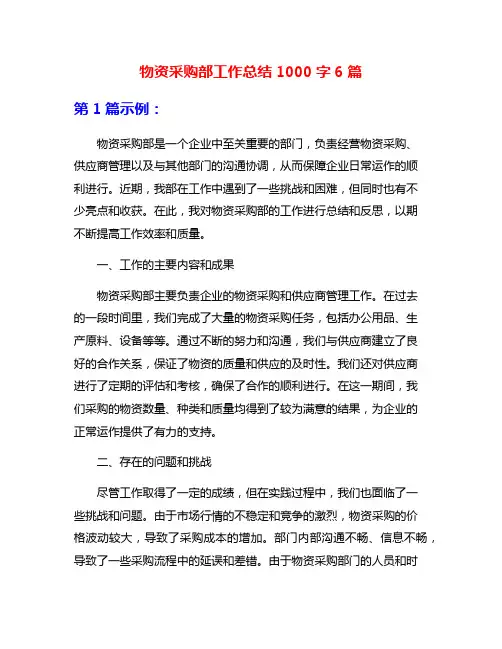 物资采购部工作总结 1000 字 6 篇

第 1 篇示例：

物资采购部是一个企业中至关重要的部门，负责经营物资采购、供应商管理以及与其他部门的沟通协调，从而保障企业日常运作的顺利进行。近期，我部在工作中遇到了一些挑战和困难，但同时也有不少亮点和收获。在此，我对物资采购部的工作进行总结和反思，以期不断提高工作效率和质量。

一、工作的主要内容和成果

物资采购部主要负责企业的物资采购和供应商管理工作。在过去的一段时间里，我们完成了大量的物资采购任务，包括办公用品、生产原料、设备等等。通过不断的努力和沟通，我们与供应商建立了良好的合作关系，保证了物资的质量和供应的及时性。我们还对供应商进行了定期的评估和考核，确保了合作的顺利进行。在这一期间，我们采购的物资数量、种类和质量均得到了较为满意的结果，为企业的正常运作提供了有力的支持。

二、存在的问题和挑战

尽管工作取得了一定的成绩，但在实践过程中，我们也面临了一些挑战和问题。由于市场行情的不稳定和竞争的激烈，物资采购的价格波动较大，导致了采购成本的增加。部门内部沟通不畅、信息不畅，导致了一些采购流程中的延误和差错。由于物资采购部门的人员和时